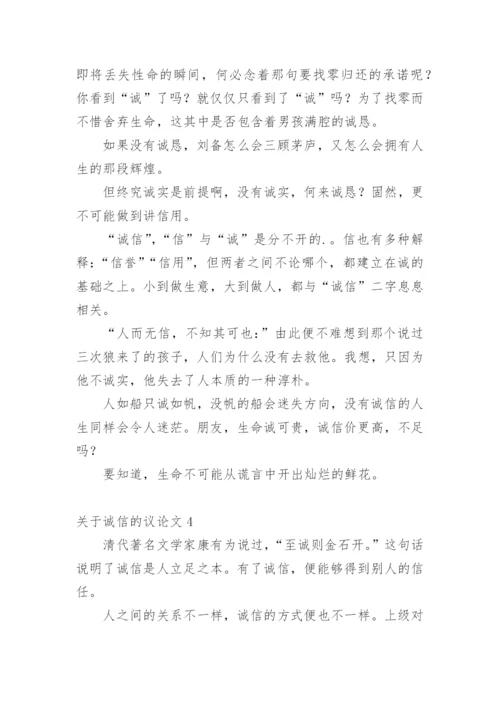 即将丢失性命的瞬间，何必念着那句要找零归还的承诺呢？你看到“诚”了吗？就仅仅只看到了“诚”吗？为了找零而不惜舍弃生命，这其中是否包含着男孩满腔的诚恳。

如果没有诚恳，刘备怎么会三顾茅庐，又怎么会拥有人生的那段辉煌。

但终究诚实是前提啊，没有诚实，何来诚恳？固然，更不可能做到讲信用。

“诚信”，“信”与“诚”是分不开的.。信也有多种解释：“信誉”“信用”，但两者之间不论哪个，都建立在诚的基础之上。小到做生意，大到做人，都与“诚信”二字息息相关。

“人而无信，不知其可也：”由此便不难想到那个说过三次狼来了的孩子，人们为什么没有去救他。我想，只因为他不诚实，他失去了人本质的一种淳朴。

人如船只诚如帆，没帆的船会迷失方向，没有诚信的人生同样会令人迷茫。朋友，生命诚可贵，诚信价更高，不足吗？

要知道，生命不可能从谎言中开出灿烂的鲜花。

关于诚信的议论文 4

清代著名文学家康有为说过，“至诚则金石开。”这句话说明了诚信是人立足之本。有了诚信，便能够得到别人的信任。

人之间的关系不一样，诚信的方式便也不一样。上级对